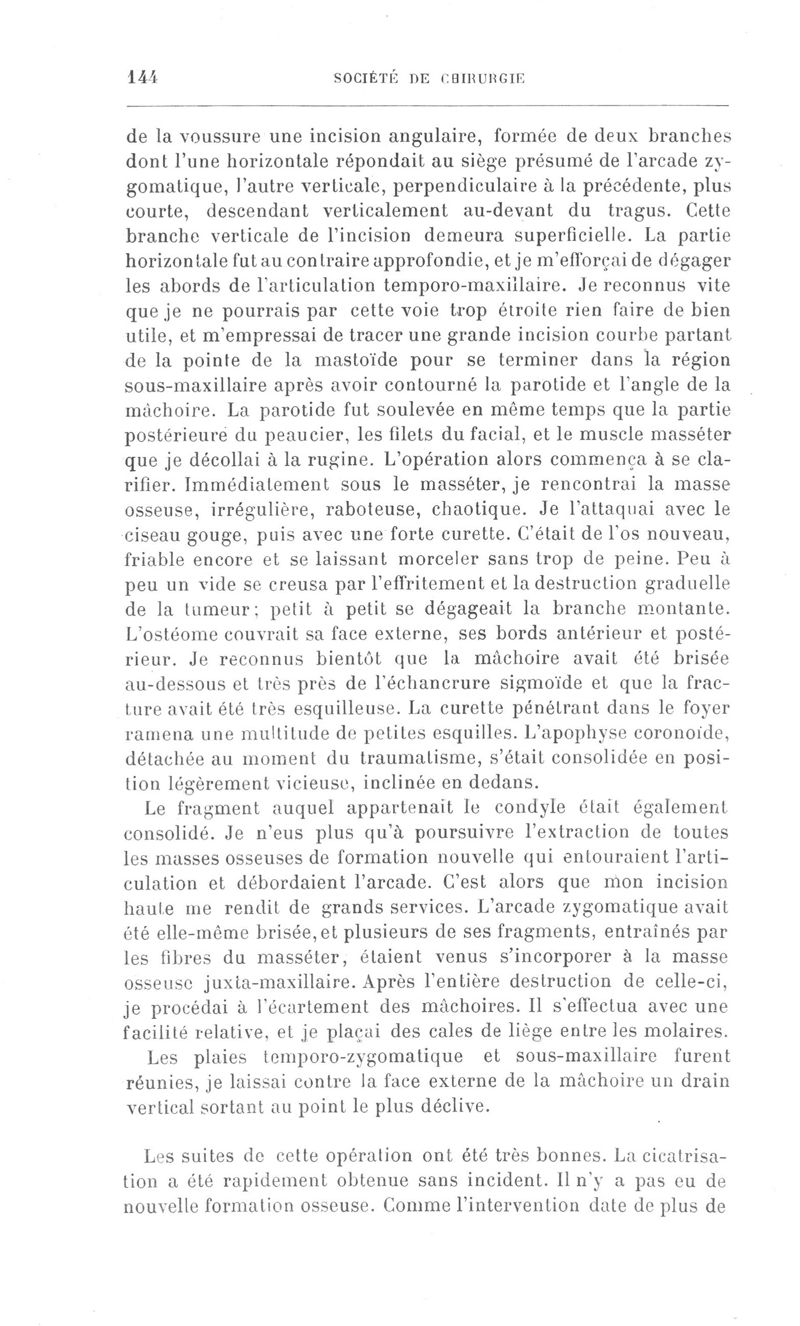 144 SOCIÉTÉ DE CHIRURGIE

de la voussure une incision angulaire, formée de deux branches dont l'une horizontale répondait au siège présumé de l'arcade zygomatique, l'autre verticale, perpendiculaire à la précédente, plus courte, descendant verticalement au-devant du tragus. Cette branche verticale de l'incision demeura superficielle. La partie horizontale fut au contraire approfondie, et je m'efforçai de dégager les abords de l'articulation temporo-maxillaire. Je reconnus vite que je ne pourrais par cette voie trop étroite rien faire de bien utile, et m'empressai de tracer une grande incision courbe partant de la pointe de la mastoïde pour se terminer dans la région sous-maxillaire après avoir contourné la parotide et l'angle de la mâchoire. La parotide fut soulevée en même temps que la partie postérieure du peaucier, les filets du facial, et le muscle masséter que je décollai à la rugine. L'opération alors commença à se clarifier. Immédiatement sous le masséter, je rencontrai la masse osseuse, irrégulière, raboteuse, chaotique. Je l'attaquai avec le ciseau gouge, puis avec une forte curette. C'était de l'os nouveau, friable encore et se laissant morceler sans trop de peine. Peu à peu un vide se creusa par l'effritement et la destruction graduelle de la tumeur; petit à petit se dégageait la branche montante. L'ostéome couvrait sa face externe, ses bords antérieur et postérieur. Je reconnus bientôt que la mâchoire avait été brisée au-dessous et très près de l'échancrure sigmoïde et que la fracture avait été très esquilleuse. La curette pénétrant dans le foyer ramena une multitude de petites esquilles. L'apophyse coronoïde, détachée au moment du traumatisme, s'était consolidée en position légèrement vicieuse, inclinée en dedans.

Le fragment auquel appartenait le condyle était également consolidé. Je n'eus plus qu'à poursuivre l'extraction de toutes les masses osseuses de formation nouvelle qui entouraient l'articulation et débordaient l'arcade. C'est alors que mon incision haute me rendit de grands services. L'arcade zygomatique avait été elle-même brisée, et plusieurs de ses fragments, entraînés par les fibres du masséter, étaient venus s'incorporer à la masse osseuse juxta-maxillaire. Après l'entière destruction de celle-ci, je procédai à l'écartement des mâchoires. Il s'effectua avec une facilité relative, et je plaçai des cales de liège entre les molaires.

Les plaies temporo-zygomatique et sous-maxillaire furent réunies, je laissai contre la face externe de la mâchoire un drain vertical sortant au point le plus déclive.

Les suites de cette opération ont été très bonnes. La cicatrisation a été rapidement obtenue sans incident. Il n'y a pas eu de nouvelle formation osseuse. Comme l'intervention date de plus de